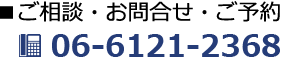 ■ご相談・お問合せ・ご予約

06-6121-2368